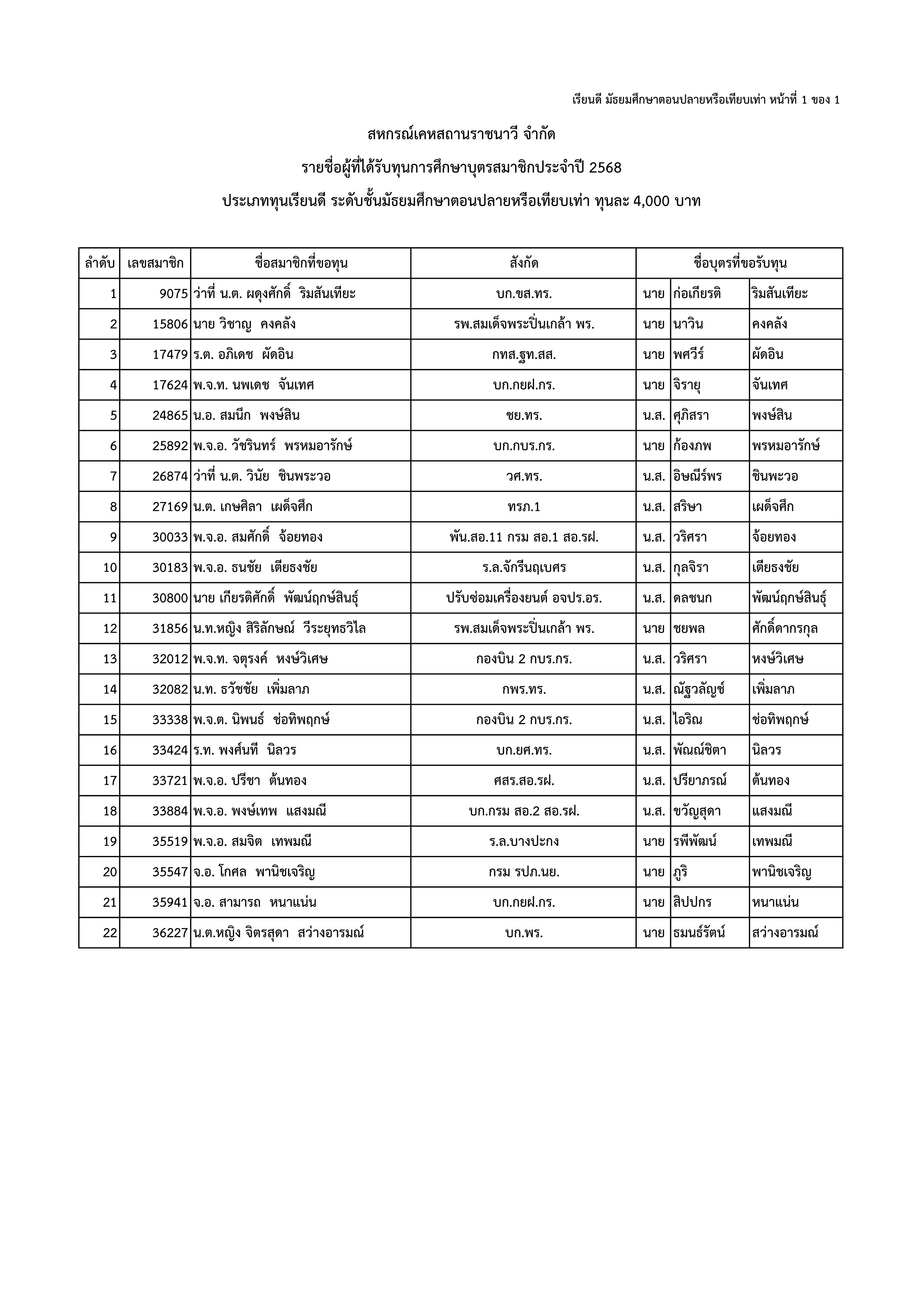 เรียนดี มัธยมศึกษาตอนปลายหรือเทียบเท่า หน้าที่ 1 ของ 1

สหกรณ์เคหสถานราชนาวี จำกัด

รายชื่อผู้ที่ได้รับทุนการศึกษาบุตรสมาชิกประจำปี 2568

ประเภททุนเรียนดี ระดับชั้นมัธยมศึกษาตอนปลายหรือเทียบเท่า ทุนละ 4,000 บาท

| ลำดับ | เลขสมาชิก | ชื่อสมาชิกที่ขอทุน | สังกัด | ชื่อบุตรที่ขอรับทุน | | |
|---|---|---|---|---|---|---|
| 1 | 9075 | ว่าที่ น.ต. ผดุงศักดิ์ ริมสันเทียะ | บก.ขส.ทร. | นาย | ก่อเกียรติ | ริมสันเทียะ |
| 2 | 15806 | นาย วิชาญ คงคลัง | รพ.สมเด็จพระปิ่นเกล้า พร. | นาย | นาวิน | คงคลัง |
| 3 | 17479 | ร.ต. อภิเดช ผัดอิน | กทส.ฐท.สส. | นาย | พศวีร์ | ผัดอิน |
| 4 | 17624 | พ.จ.ท. นพเดช จันเทศ | บก.กยฝ.กร. | นาย | จิรายุ | จันเทศ |
| 5 | 24865 | น.อ. สมนึก พงษ์สิน | ชย.ทร. | น.ส. | ศุภิสรา | พงษ์สิน |
| 6 | 25892 | พ.จ.อ. วัชรินทร์ พรหมอารักษ์ | บก.กบร.กร. | นาย | ก้องภพ | พรหมอารักษ์ |
| 7 | 26874 | ว่าที่ น.ต. วินัย ชินพระวอ | วศ.ทร. | น.ส. | อิษณีร์พร | ชินพะวอ |
| 8 | 27169 | น.ต. เกษศิลา เผด็จศึก | ทรภ.1 | น.ส. | สริษา | เผด็จศึก |
| 9 | 30033 | พ.จ.อ. สมศักดิ์ จ้อยทอง | พัน.สอ.11 กรม สอ.1 สอ.รฝ. | น.ส. | วริศรา | จ้อยทอง |
| 10 | 30183 | พ.จ.อ. ธนชัย เตียธงชัย | ร.ล.จักรีนฤเบศร | น.ส. | กุลจิรา | เตียธงชัย |
| 11 | 30800 | นาย เกียรติศักดิ์ พัฒน์ฤกษ์สินธุ์ | ปรับซ่อมเครื่องยนต์ อจปร.อร. | น.ส. | ดลชนก | พัฒน์ฤกษ์สินธุ์ |
| 12 | 31856 | น.ท.หญิง สิริลักษณ์ วีระยุทธวิไล | รพ.สมเด็จพระปิ่นเกล้า พร. | นาย | ชยพล | ศักดิ์ดากรกุล |
| 13 | 32012 | พ.จ.ท. จตุรงค์ หงษ์วิเศษ | กองบิน 2 กบร.กร. | น.ส. | วริศรา | หงษ์วิเศษ |
| 14 | 32082 | น.ท. ธวัชชัย เพิ่มลาภ | กพร.ทร. | น.ส. | ณัฐวลัญช์ | เพิ่มลาภ |
| 15 | 33338 | พ.จ.ต. นิพนธ์ ช่อทิพฤกษ์ | กองบิน 2 กบร.กร. | น.ส. | ไอริณ | ช่อทิพฤกษ์ |
| 16 | 33424 | ร.ท. พงศ์นที นิลวร | บก.ยศ.ทร. | น.ส. | พัณณ์ชิตา | นิลวร |
| 17 | 33721 | พ.จ.อ. ปรีชา ต้นทอง | ศสร.สอ.รฝ. | น.ส. | ปรียาภรณ์ | ต้นทอง |
| 18 | 33884 | พ.จ.อ. พงษ์เทพ แสงมณี | บก.กรม สอ.2 สอ.รฝ. | น.ส. | ขวัญสุดา | แสงมณี |
| 19 | 35519 | พ.จ.อ. สมจิต เทพมณี | ร.ล.บางปะกง | นาย | รพีพัฒน์ | เทพมณี |
| 20 | 35547 | จ.อ. โกศล พานิชเจริญ | กรม รปภ.นย. | นาย | ภูริ | พานิชเจริญ |
| 21 | 35941 | จ.อ. สามารถ หนาแน่น | บก.กยฝ.กร. | นาย | สิปปกร | หนาแน่น |
| 22 | 36227 | น.ต.หญิง จิตรสุดา สว่างอารมณ์ | บก.พร. | นาย | ธมนธ์รัตน์ | สว่างอารมณ์ |